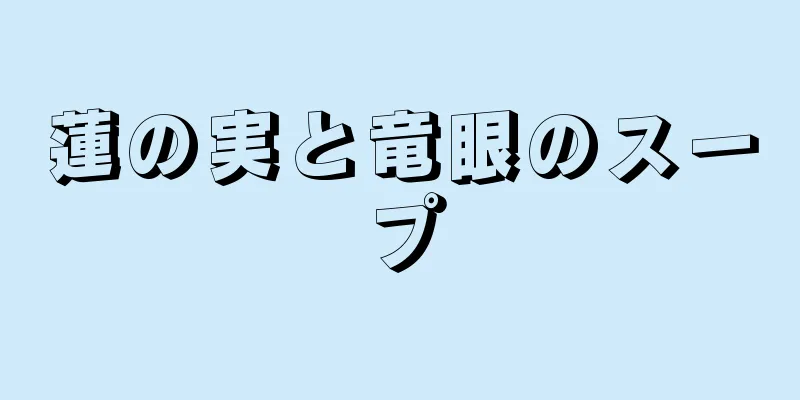 蓮の実と竜眼のスープ